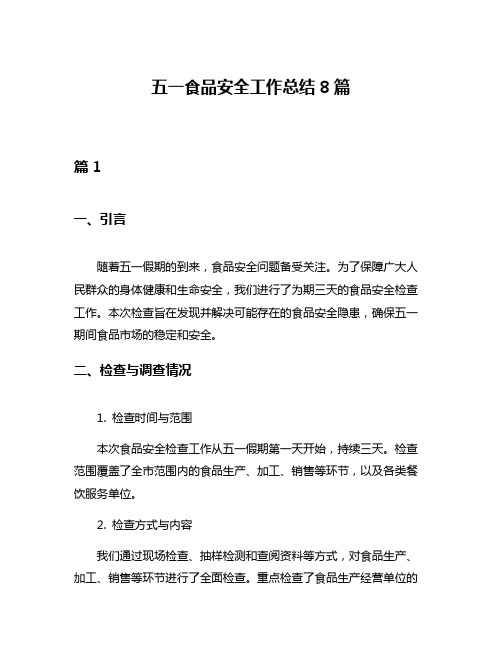 五一食品安全工作总结 8 篇

篇 1

一、引言

随着五一假期的到来，食品安全问题备受关注。为了保障广大人民群众的身体健康和生命安全，我们进行了为期三天的食品安全检查工作。本次检查旨在发现并解决可能存在的食品安全隐患，确保五一期间食品市场的稳定和安全。

二、检查与调查情况

1. 检查时间与范围

本次食品安全检查工作从五一假期第一天开始，持续三天。检查范围覆盖了全市范围内的食品生产、加工、销售等环节，以及各类餐饮服务单位。

2. 检查方式与内容

我们通过现场检查、抽样检测和查阅资料等方式，对食品生产、加工、销售等环节进行了全面检查。重点检查了食品生产经营单位的